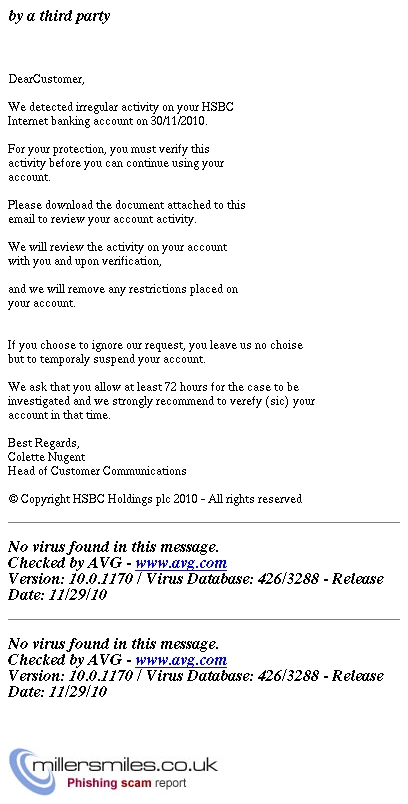 by a third party

DearCustomer,

We detected irregular activity on your HSBC Internet banking account on 30/11/2010.

For your protection, you must verify this activity before you can continue using your account.

Please download the document attached to this email to review your account activity.

We will review the activity on your account with you and upon verification,

and we will remove any restrictions placed on your account.

If you choose to ignore our request, you leave us no choise but to temporaly suspend your account.

We ask that you allow at least 72 hours for the case to be investigated and we strongly recommend to verefy (sic) your account in that time.

Best Regards,
Colette Nugent
Head of Customer Communications

© Copyright HSBC Holdings plc 2010 - All rights reserved

No virus found in this message.
Checked by AVG - www.avg.com
Version: 10.0.1170 / Virus Database: 426/3288 - Release Date: 11/29/10

No virus found in this message.
Checked by AVG - www.avg.com
Version: 10.0.1170 / Virus Database: 426/3288 - Release Date: 11/29/10

millersmiles.co.uk
Phishing scam report